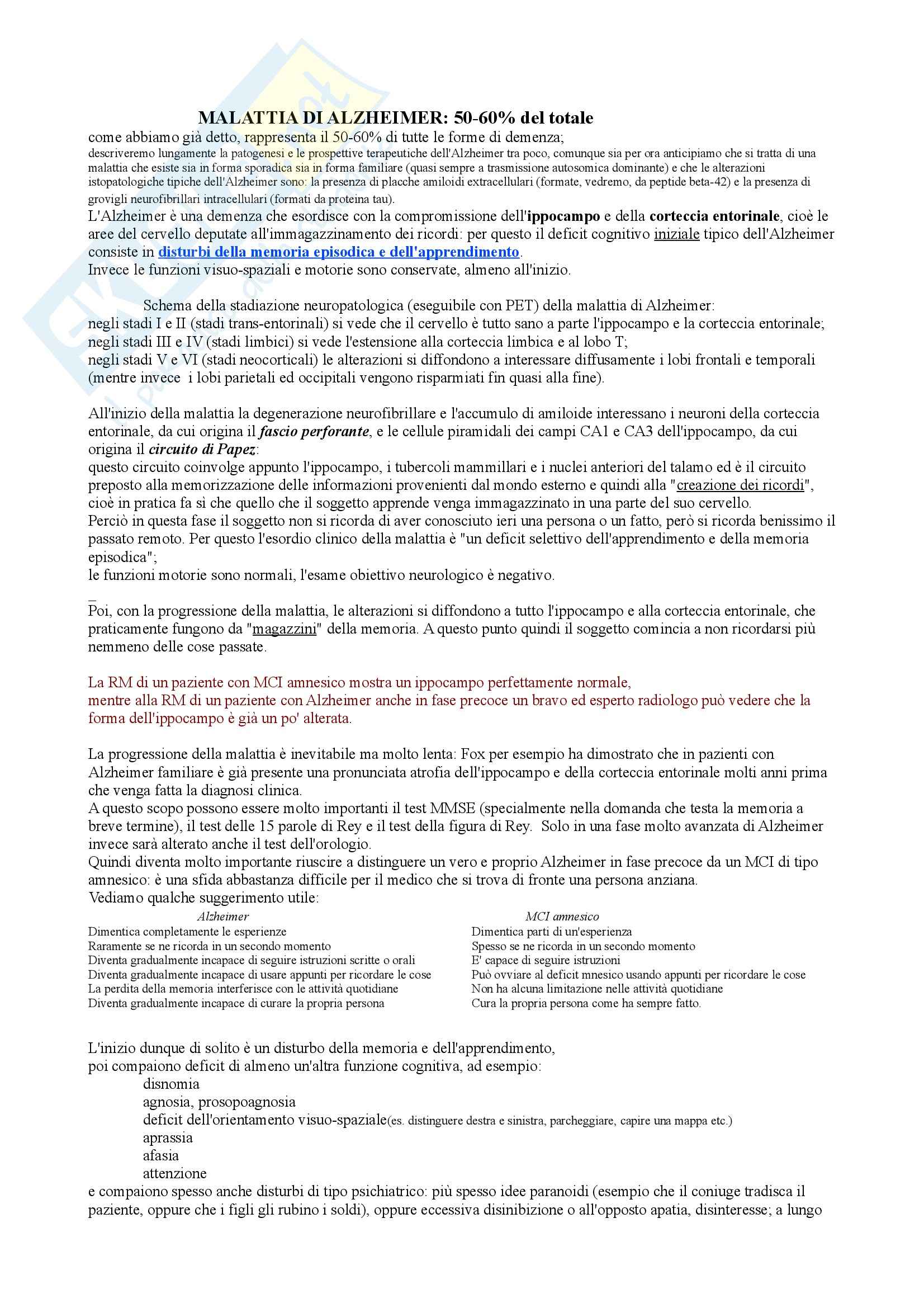 MALATTIA DI ALZHEIMER: 50-60% del totale

come abbiamo già detto, rappresenta il 50-60% di tutte le forme di demenza;
descriveremo lungamente la patogenesi e le prospettive terapeutiche dell'Alzheimer tra poco, comunque sia per ora anticipiamo che si tratta di una malattia che esiste sia in forma sporadica sia in forma familiare (quasi sempre a trasmissione autosomica dominante) e che le alterazioni istopatologiche tipiche dell'Alzheimer sono: la presenza di placche amiloidi extracellulari (formate, vedremo, da peptide beta-42) e la presenza di grovigli neurofibrillari intracellulari (formati da proteina tau).
L'Alzheimer è una demenza che esordisce con la compromissione dell'ippocampo e della corteccia entorinale, cioè le aree del cervello deputate all'immagazzinamento dei ricordi: per questo il deficit cognitivo iniziale tipico dell'Alzheimer consiste in disturbi della memoria episodica e dell'apprendimento.
Invece le funzioni visuo-spaziali e motorie sono conservate, almeno all'inizio.

Schema della stadiazione neuropatologica (eseguibile con PET) della malattia di Alzheimer:
negli stadi I e II (stadi trans-entorinali) si vede che il cervello è tutto sano a parte l'ippocampo e la corteccia entorinale;
negli stadi III e IV (stadi limbici) si vede l'estensione alla corteccia limbica e al lobo T;
negli stadi V e VI (stadi neocorticali) le alterazioni si diffondono a interessare diffusamente i lobi frontali e temporali (mentre invece i lobi parietali ed occipitali vengono risparmiati fin quasi alla fine).

All'inizio della malattia la degenerazione neurofibrillare e l'accumulo di amiloide interessano i neuroni della corteccia entorinale, da cui origina il fascio perforante, e le cellule piramidali dei campi CA1 e CA3 dell'ippocampo, da cui origina il circuito di Papez:
questo circuito coinvolge appunto l'ippocampo, i tubercoli mammillari e i nuclei anteriori del talamo ed è il circuito preposto alla memorizzazione delle informazioni provenienti dal mondo esterno e quindi alla "creazione dei ricordi", cioè in pratica fa sì che quello che il soggetto apprende venga immagazzinato in una parte del suo cervello.
Perciò in questa fase il soggetto non si ricorda di aver conosciuto ieri una persona o un fatto, però si ricorda benissimo il passato remoto. Per questo l'esordio clinico della malattia è "un deficit selettivo dell'apprendimento e della memoria episodica";
le funzioni motorie sono normali, l'esame obiettivo neurologico è negativo.

Poi, con la progressione della malattia, le alterazioni si diffondono a tutto l'ippocampo e alla corteccia entorinale, che praticamente fungono da "magazzini" della memoria. A questo punto quindi il soggetto comincia a non ricordarsi più nemmeno delle cose passate.

La RM di un paziente con MCI amnesico mostra un ippocampo perfettamente normale,
mentre alla RM di un paziente con Alzheimer anche in fase precoce un bravo ed esperto radiologo può vedere che la forma dell'ippocampo è già un po' alterata.

La progressione della malattia è inevitabile ma molto lenta: Fox per esempio ha dimostrato che in pazienti con Alzheimer familiare è già presente una pronunciata atrofia dell'ippocampo e della corteccia entorinale molti anni prima che venga fatta la diagnosi clinica.
A questo scopo possono essere molto importanti il test MMSE (specialmente nella domanda che testa la memoria a breve termine), il test delle 15 parole di Rey e il test della figura di Rey. Solo in una fase molto avanzata di Alzheimer invece sarà alterato anche il test dell'orologio.
Quindi diventa molto importante riuscire a distinguere un vero e proprio Alzheimer in fase precoce da un MCI di tipo amnesico: è una sfida abbastanza difficile per il medico che si trova di fronte una persona anziana.
Vediamo qualche suggerimento utile:

| Alzheimer | MCI amnesico |
|---|---|
| Dimentica completamente le esperienze | Dimentica parti di un'esperienza |
| Raramente se ne ricorda in un secondo momento | Spesso se ne ricorda in un secondo momento |
| Diventa gradualmente incapace di seguire istruzioni scritte o orali | E' capace di seguire istruzioni |
| Diventa gradualmente incapace di usare appunti per ricordare le cose | Può ovviare al deficit mnesico usando appunti per ricordare le cose |
| La perdita della memoria interferisce con le attività quotidiane | Non ha alcuna limitazione nelle attività quotidiane |
| Diventa gradualmente incapace di curare la propria persona | Cura la propria persona come ha sempre fatto. |

L'inizio dunque di solito è un disturbo della memoria e dell'apprendimento,
poi compaiono deficit di almeno un'altra funzione cognitiva, ad esempio:
disnomia
agnosia, prosopoagnosia
deficit dell'orientamento visuo-spaziale(es. distinguere destra e sinistra, parcheggiare, capire una mappa etc.)
aprassia
afasia
attenzione
e compaiono spesso anche disturbi di tipo psichiatrico: più spesso idee paranoidi (esempio che il coniuge tradisca il paziente, oppure che i figli gli rubino i soldi), oppure eccessiva disinibizione o all'opposto apatia, disinteresse; a lungo